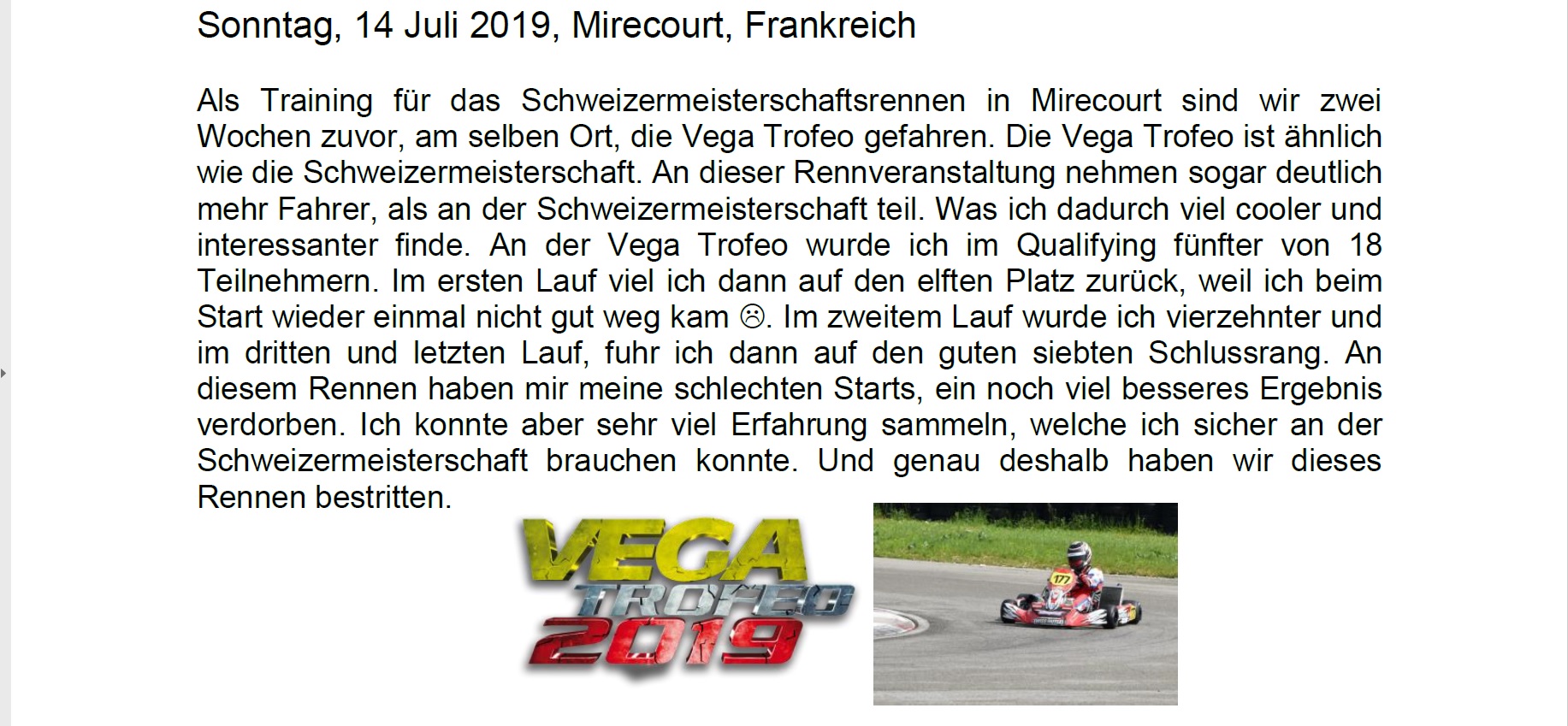 Sonntag, 14 Juli 2019, Mirecourt, Frankreich

Als Training für das Schweizermeisterschaftsrennen in Mirecourt sind wir zwei Wochen zuvor, am selben Ort, die Vega Trofeo gefahren. Die Vega Trofeo ist ähnlich wie die Schweizermeisterschaft. An dieser Rennveranstaltung nehmen sogar deutlich mehr Fahrer, als an der Schweizermeisterschaft teil. Was ich dadurch viel cooler und interessanter finde. An der Vega Trofeo wurde ich im Qualifying fünfter von 18 Teilnehmern. Im ersten Lauf viel ich dann auf den elften Platz zurück, weil ich beim Start wieder einmal nicht gut weg kam ☹. Im zweitem Lauf wurde ich vierzehnter und im dritten und letzten Lauf, fuhr ich dann auf den guten siebten Schlussrang. An diesem Rennen haben mir meine schlechten Starts, ein noch viel besseres Ergebnis verdorben. Ich konnte aber sehr viel Erfahrung sammeln, welche ich sicher an der Schweizermeisterschaft brauchen konnte. Und genau deshalb haben wir dieses Rennen bestritten.

VEGA TROFEO 2019

177